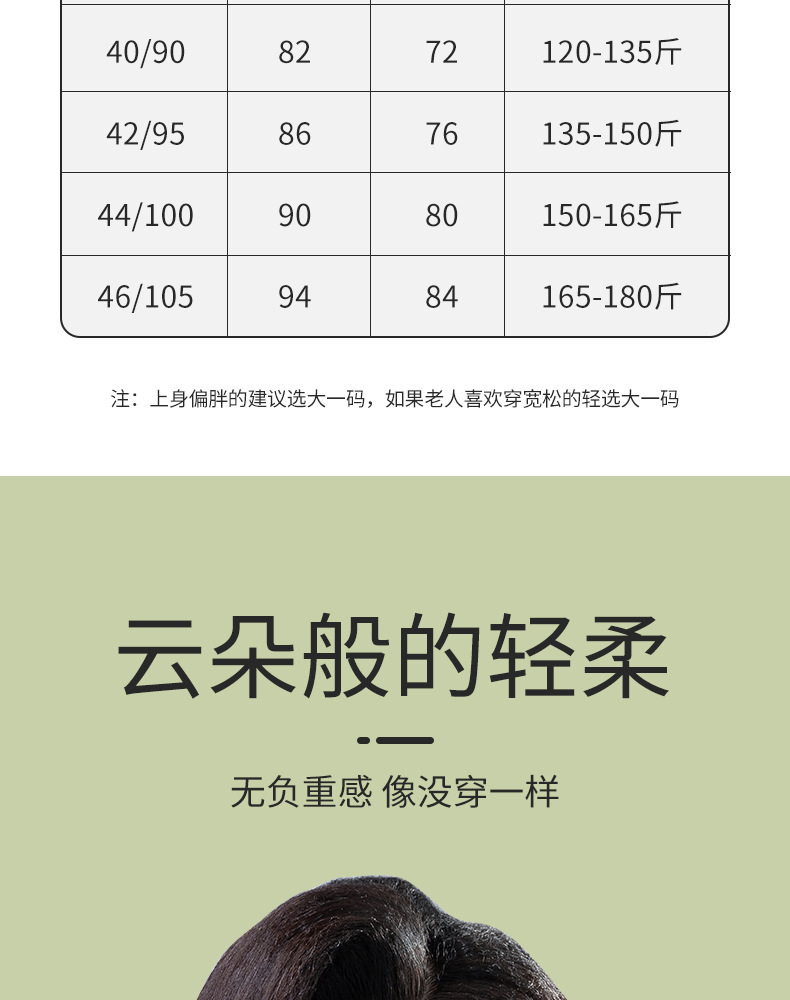 | 40/90 | 82 | 72 | 120-135斤 |
|---|---|---|---|
| 42/95 | 86 | 76 | 135-150斤 |
| 44/100 | 90 | 80 | 150-165斤 |
| 46/105 | 94 | 84 | 165-180斤 |

注：上身偏胖的建议选大一码，如果老人喜欢穿宽松的轻选大一码

云朵般的轻柔

无负重感 像没穿一样